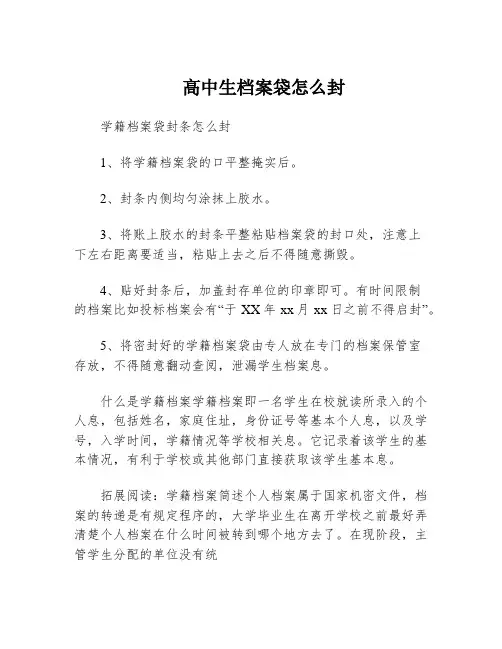 高中生档案袋怎么封

学籍档案袋封条怎么封

1、将学籍档案袋的口平整掩实后。

2、封条内侧均匀涂抹上胶水。

3、将账上胶水的封条平整粘贴档案袋的封口处，注意上下左右距离要适当，粘贴上去之后不得随意撕毁。

4、贴好封条后，加盖封存单位的印章即可。有时间限制的档案比如投标档案会有“于 XX 年 xx 月 xx 日之前不得启封”。

5、将密封好的学籍档案袋由专人放在专门的档案保管室存放，不得随意翻动查阅，泄漏学生档案息。

什么是学籍档案学籍档案即一名学生在校就读所录入的个人息，包括姓名，家庭住址，身份证号等基本个人息，以及学号，入学时间，学籍情况等学校相关息。它记录着该学生的基本情况，有利于学校或其他部门直接获取该学生基本息。

拓展阅读：学籍档案简述个人档案属于国家机密文件，档案的转递是有规定程序的，大学毕业生在离开学校之前最好弄清楚个人档案在什么时间被转到哪个地方去了。在现阶段，主管学生分配的单位没有统